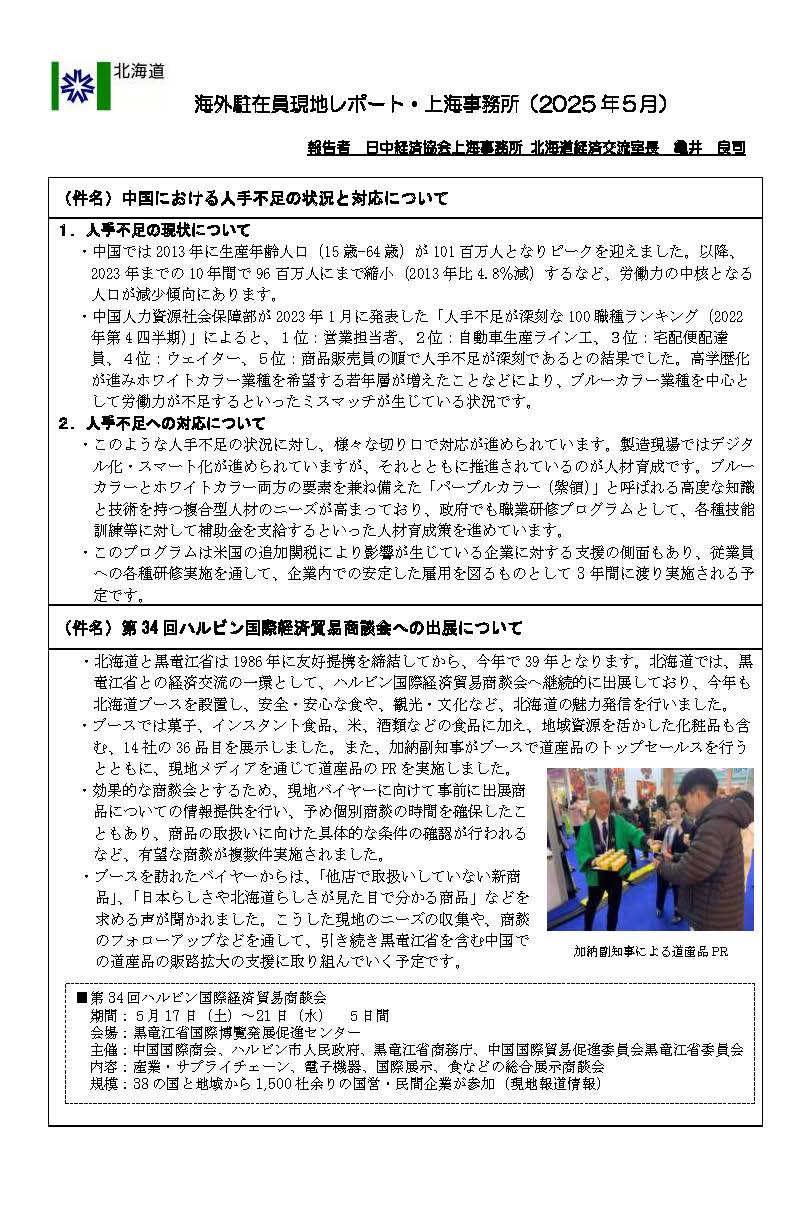 北海道

海外駐在員現地レポート・上海事務所（2025年5月）

報告者　日中経済協会上海事務所 北海道経済交流室長　亀井　良司

（件名）中国における人手不足の状況と対応について

1．人手不足の現状について

・中国では2013年に生産年齢人口（15歳-64歳）が101百万人となりピークを迎えました。以降、2023年までの10年間で96百万人にまで縮小（2013年比4.8%減）するなど、労働力の中核となる人口が減少傾向にあります。

・中国人力資源社会保障部が2023年1月に発表した「人手不足が深刻な100職種ランキング（2022年第4四半期）」によると、1位：営業担当者、2位：自動車生産ライン工、3位：宅配便配達員、4位：ウェイター、5位：商品販売員の順で人手不足が深刻であるとの結果でした。高学歴化が進みホワイトカラー業種を希望する若年層が増えたことなどにより、ブルーカラー業種を中心として労働力が不足するといったミスマッチが生じている状況です。

2．人手不足への対応について

・このような人手不足の状況に対し、様々な切り口で対応が進められています。製造現場ではデジタル化・スマート化が進められていますが、それとともに推進されているのが人材育成です。ブルーカラーとホワイトカラー両方の要素を兼ね備えた「パープルカラー（紫領）」と呼ばれる高度な知識と技術を持つ複合型人材のニーズが高まっており、政府でも職業研修プログラムとして、各種技能訓練等に対して補助金を支給するといった人材育成策を進めています。

・このプログラムは米国の追加関税により影響が生じている企業に対する支援の側面もあり、従業員への各種研修実施を通して、企業内での安定した雇用を図るものとして3年間に渡り実施される予定です。

（件名）第34回ハルビン国際経済貿易商談会への出展について

・北海道と黒竜江省は1986年に友好提携を締結してから、今年で39年となります。北海道では、黒竜江省との経済交流の一環として、ハルビン国際経済貿易商談会へ継続的に出展しており、今年も北海道ブースを設置し、安全・安心な食や、観光・文化など、北海道の魅力発信を行いました。

・ブースでは菓子、インスタント食品、米、酒類などの食品に加え、地域資源を活かした化粧品も含む、14社の36品目を展示しました。また、加納副知事がブースで道産品のトップセールスを行うとともに、現地メディアを通じて道産品のPRを実施しました。

・効果的な商談会とするため、現地バイヤーに向けて事前に出展商品についての情報提供を行い、予め個別商談の時間を確保したこともあり、商品の取扱いに向けた具体的な条件の確認が行われるなど、有望な商談が複数件実施されました。

・ブースを訪れたバイヤーからは、「他店で取扱いしていない新商品」、「日本らしさや北海道らしさが見た目で分かる商品」などを求める声が聞かれました。こうした現地のニーズの収集や、商談のフォローアップなどを通して、引き続き黒竜江省を含む中国での道産品の販路拡大の支援に取り組んでいく予定です。

加納副知事による道産品PR

■第34回ハルビン国際経済貿易商談会
期間：5月17日（土）～21日（水）　5日間
会場：黒竜江省国際博覧発展促進センター
主催：中国国際商会、ハルビン市人民政府、黒竜江省商務庁、中国国際貿易促進委員会黒竜江省委員会
内容：産業・サプライチェーン、電子機器、国際展示、食などの総合展示商談会
規模：38の国と地域から1,500社余りの国営・民間企業が参加（現地報道情報）